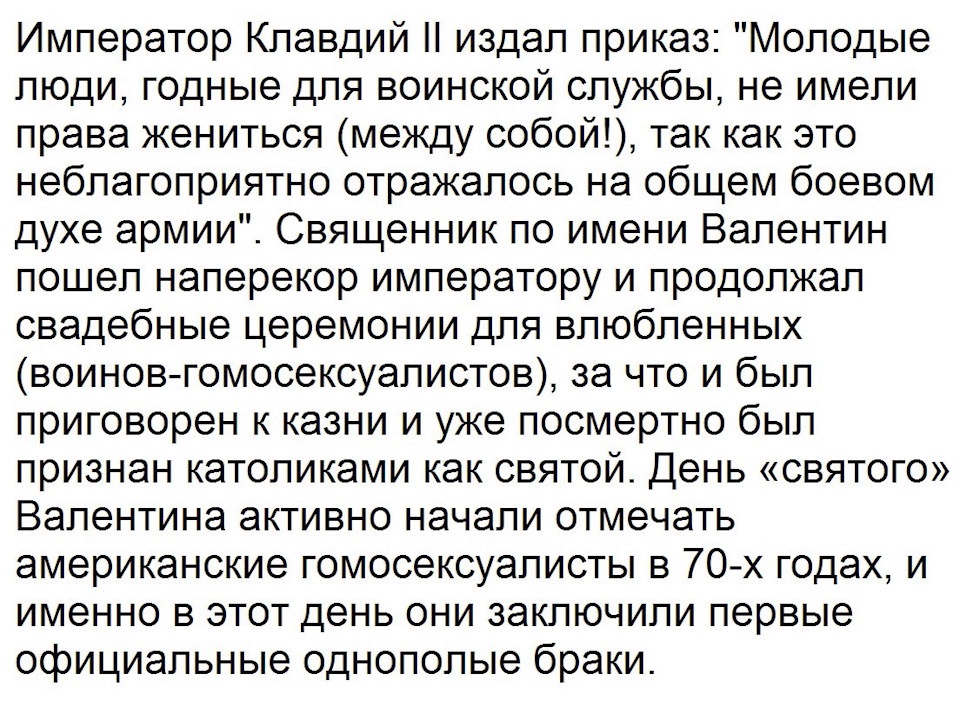 Император Клавдий II издал приказ: "Молодые люди, годные для воинской службы, не имели права жениться (между собой!), так как это неблагоприятно отражалось на общем боевом духе армии". Священник по имени Валентин пошел наперекор императору и продолжал свадебные церемонии для влюбленных (воинов-гомосексуалистов), за что и был приговорен к казни и уже посмертно был признан католиками как святой. День «святого» Валентина активно начали отмечать американские гомосексуалисты в 70-х годах, и именно в этот день они заключили первые официальные однополые браки.